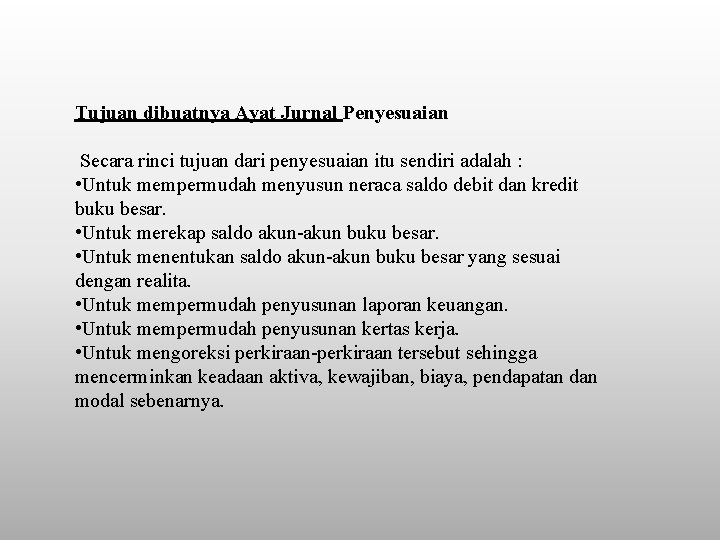 Tujuan dibuatnya Ayat Jurnal Penyesuaian

Secara rinci tujuan dari penyesuaian itu sendiri adalah :
•Untuk mempermudah menyusun neraca saldo debit dan kredit buku besar.
•Untuk merekap saldo akun-akun buku besar.
•Untuk menentukan saldo akun-akun buku besar yang sesuai dengan realita.
•Untuk mempermudah penyusunan laporan keuangan.
•Untuk mempermudah penyusunan kertas kerja.
•Untuk mengoreksi perkiraan-perkiraan tersebut sehingga mencerminkan keadaan aktiva, kewajiban, biaya, pendapatan dan modal sebenarnya.